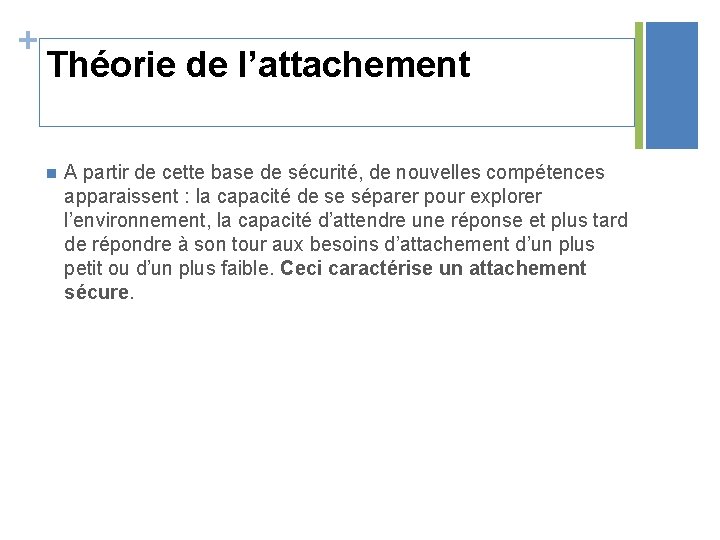 +
Théorie de l’attachement

A partir de cette base de sécurité, de nouvelles compétences apparaissent : la capacité de se séparer pour explorer l’environnement, la capacité d’attendre une réponse et plus tard de répondre à son tour aux besoins d’attachement d’un plus petit ou d’un plus faible. Ceci caractérise un attachement sécure.